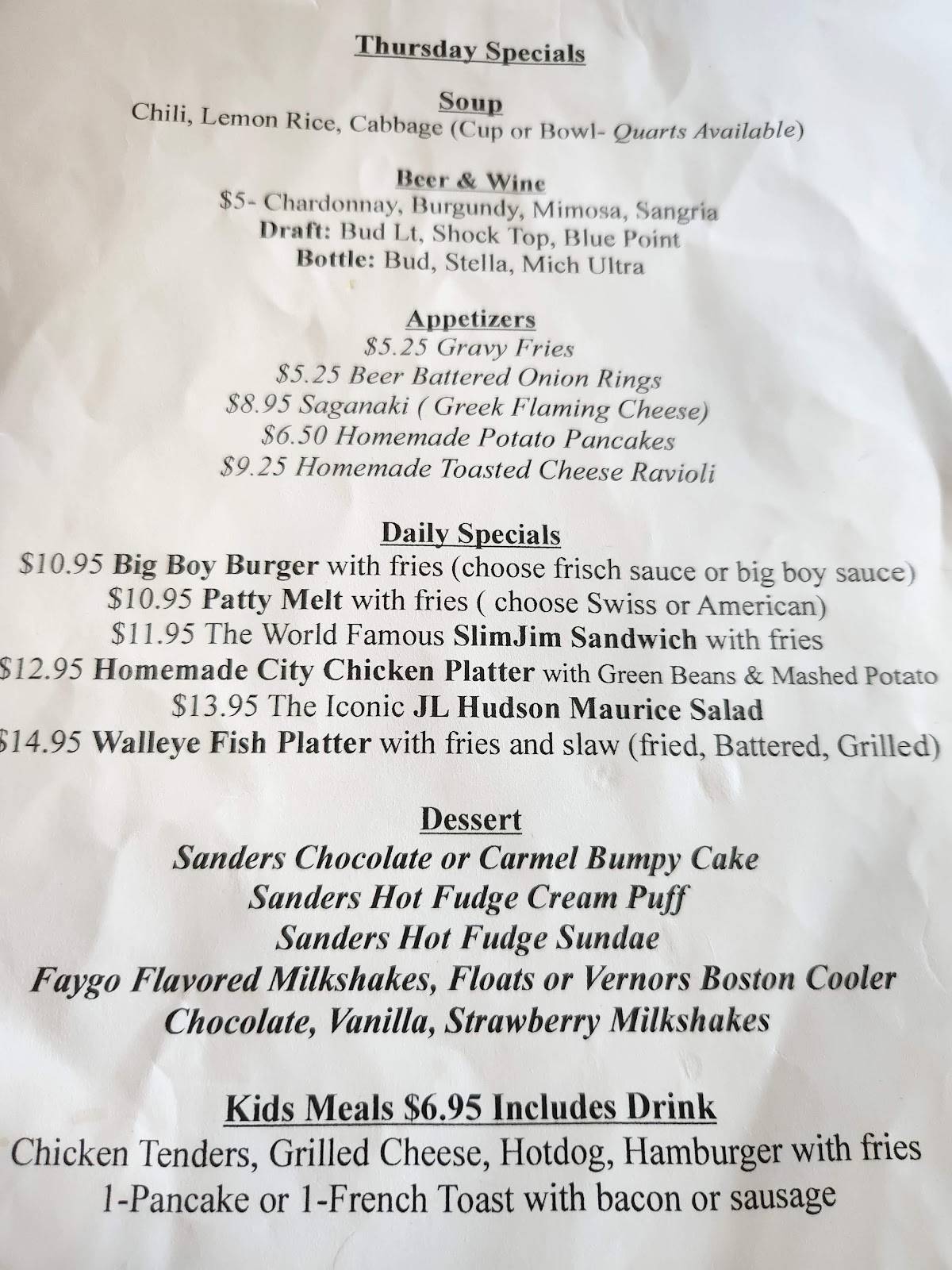 Thursday Specials

Soup
Chili, Lemon Rice, Cabbage (Cup or Bowl- Quarts Available)

Beer & Wine
$5- Chardonnay, Burgundy, Mimosa, Sangria
Draft: Bud Lt, Shock Top, Blue Point
Bottle: Bud, Stella, Mich Ultra

Appetizers
$5.25 Gravy Fries
$5.25 Beer Battered Onion Rings
$8.95 Saganaki ( Greek Flaming Cheese)
$6.50 Homemade Potato Pancakes
$9.25 Homemade Toasted Cheese Ravioli

Daily Specials
$10.95 Big Boy Burger with fries (choose frisch sauce or big boy sauce)
$10.95 Patty Melt with fries ( choose Swiss or American)
$11.95 The World Famous SlimJim Sandwich with fries
$12.95 Homemade City Chicken Platter with Green Beans & Mashed Potato
$13.95 The Iconic JL Hudson Maurice Salad
$14.95 Walleye Fish Platter with fries and slaw (fried, Battered, Grilled)

Dessert
Sanders Chocolate or Carmel Bumpy Cake
Sanders Hot Fudge Cream Puff
Sanders Hot Fudge Sundae
Faygo Flavored Milkshakes, Floats or Vernors Boston Cooler
Chocolate, Vanilla, Strawberry Milkshakes

Kids Meals $6.95 Includes Drink
Chicken Tenders, Grilled Cheese, Hotdog, Hamburger with fries
1-Pancake or 1-French Toast with bacon or sausage